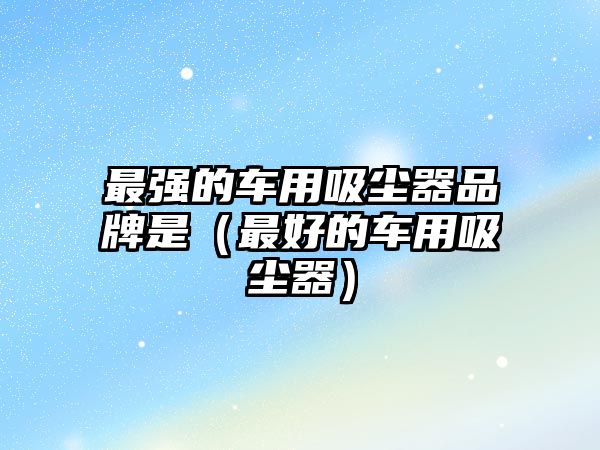 最强的车用吸尘器品牌是（最好的车用吸尘器）